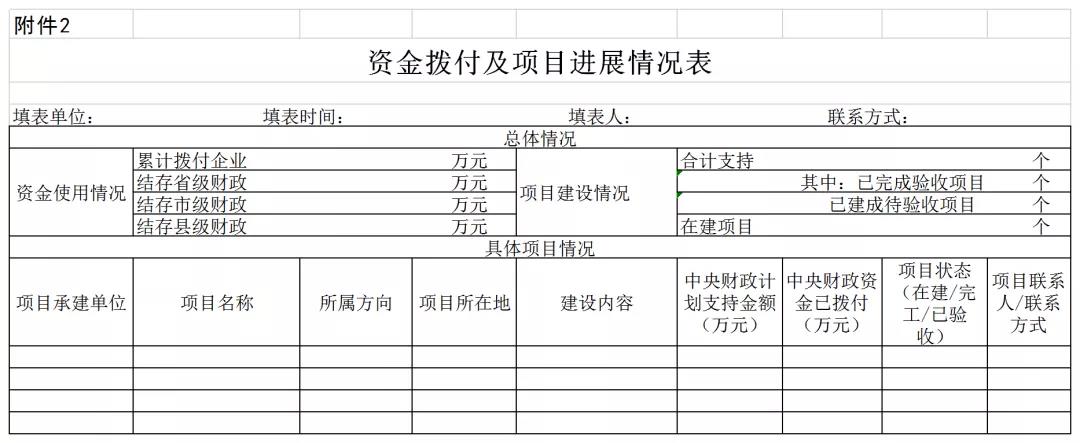 附件2

资金拨付及项目进展情况表

填表单位： 填表时间： 填表人： 联系方式：

总体情况

| 资金使用情况 | 累计拨付企业 万元 | 项目建设情况 | 合计支持 个 |
|---|---|---|---|
| | 结存省级财政 万元 | | 其中：已完成验收项目 个 |
| | 结存市级财政 万元 | | 已建成待验收项目 个 |
| | 结存县级财政 万元 | | 在建项目 个 |

具体项目情况

| 项目承建单位 | 项目名称 | 所属方向 | 项目所在地 | 建设内容 | 中央财政计划支持金额（万元） | 中央财政资金已拨付（万元） | 项目状态（在建/完工/已验收） | 项目联系人/联系方式 |
|---|---|---|---|---|---|---|---|---|
| | | | | | | | | |
| | | | | | | | | |
| | | | | | | | | |
| | | | | | | | | |